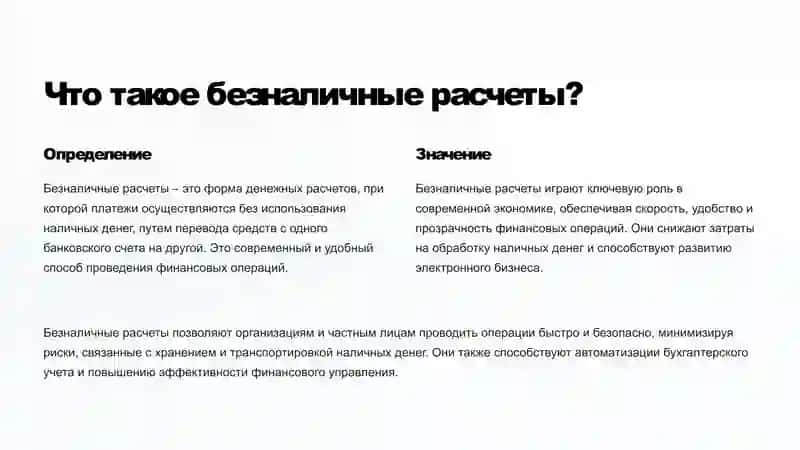 Что такое безналичные расчеты?

Определение

Безналичные расчеты – это форма денежных расчетов, при которой платежи осуществляются без использования наличных денег, путем перевода средств с одного банковского счета на другой. Это современный и удобный способ проведения финансовых операций.

Значение

Безналичные расчеты играют ключевую роль в современной экономике, обеспечивая скорость, удобство и прозрачность финансовых операций. Они снижают затраты на обработку наличных денег и способствуют развитию электронного бизнеса.

Безналичные расчеты позволяют организациям и частным лицам проводить операции быстро и безопасно, минимизируя риски, связанные с хранением и транспортировкой наличных денег. Они также способствуют автоматизации бухгалтерского учета и повышению эффективности финансового управления.